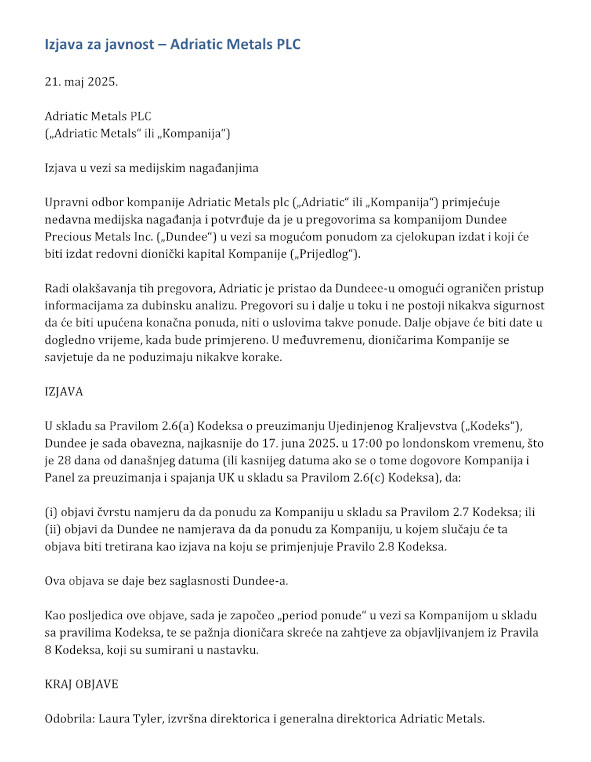 Izjava za javnost – Adriatic Metals PLC

21. maj 2025.

Adriatic Metals PLC
(„Adriatic Metals“ ili „Kompanija“)

Izjava u vezi sa medijskim nagađanjima

Upravni odbor kompanije Adriatic Metals plc („Adriatic“ ili „Kompanija“) primjećuje nedavna medijska nagađanja i potvrđuje da je u pregovorima sa kompanijom Dundee Precious Metals Inc. („Dundee“) u vezi sa mogućom ponudom za cjelokupan izdat i koji će biti izdat redovni dionički kapital Kompanije („Prijedlog“).

Radi olakšavanja tih pregovora, Adriatic je pristao da Dundeee-u omogući ograničen pristup informacijama za dubinsku analizu. Pregovori su i dalje u toku i ne postoji nikakva sigurnost da će biti upućena konačna ponuda, niti o uslovima takve ponude. Dalje objave će biti date u dogledno vrijeme, kada bude primjereno. U međuvremenu, dioničarima Kompanije se savjetuje da ne poduzimaju nikakve korake.

IZJAVA

U skladu sa Pravilom 2.6(a) Kodeksa o preuzimanju Ujedinjenog Kraljevstva („Kodeks“), Dundee je sada obavezna, najkasnije do 17. juna 2025. u 17:00 po londonskom vremenu, što je 28 dana od današnjeg datuma (ili kasnijeg datuma ako se o tome dogovore Kompanija i Panel za preuzimanja i spajanja UK u skladu sa Pravilom 2.6(c) Kodeksa), da:

(i) objavi čvrstu namjeru da da ponudu za Kompaniju u skladu sa Pravilom 2.7 Kodeksa; ili
(ii) objavi da Dundee ne namjerava da da ponudu za Kompaniju, u kojem slučaju će ta objava biti tretirana kao izjava na koju se primjenjuje Pravilo 2.8 Kodeksa.

Ova objava se daje bez saglasnosti Dundee-a.

Kao posljedica ove objave, sada je započeo „period ponude“ u vezi sa Kompanijom u skladu sa pravilima Kodeksa, te se pažnja dioničara skreće na zahtjeve za objavljivanjem iz Pravila 8 Kodeksa, koji su sumirani u nastavku.

KRAJ OBJAVE

Odobrila: Laura Tyler, izvršna direktorica i generalna direktorica Adriatic Metals.